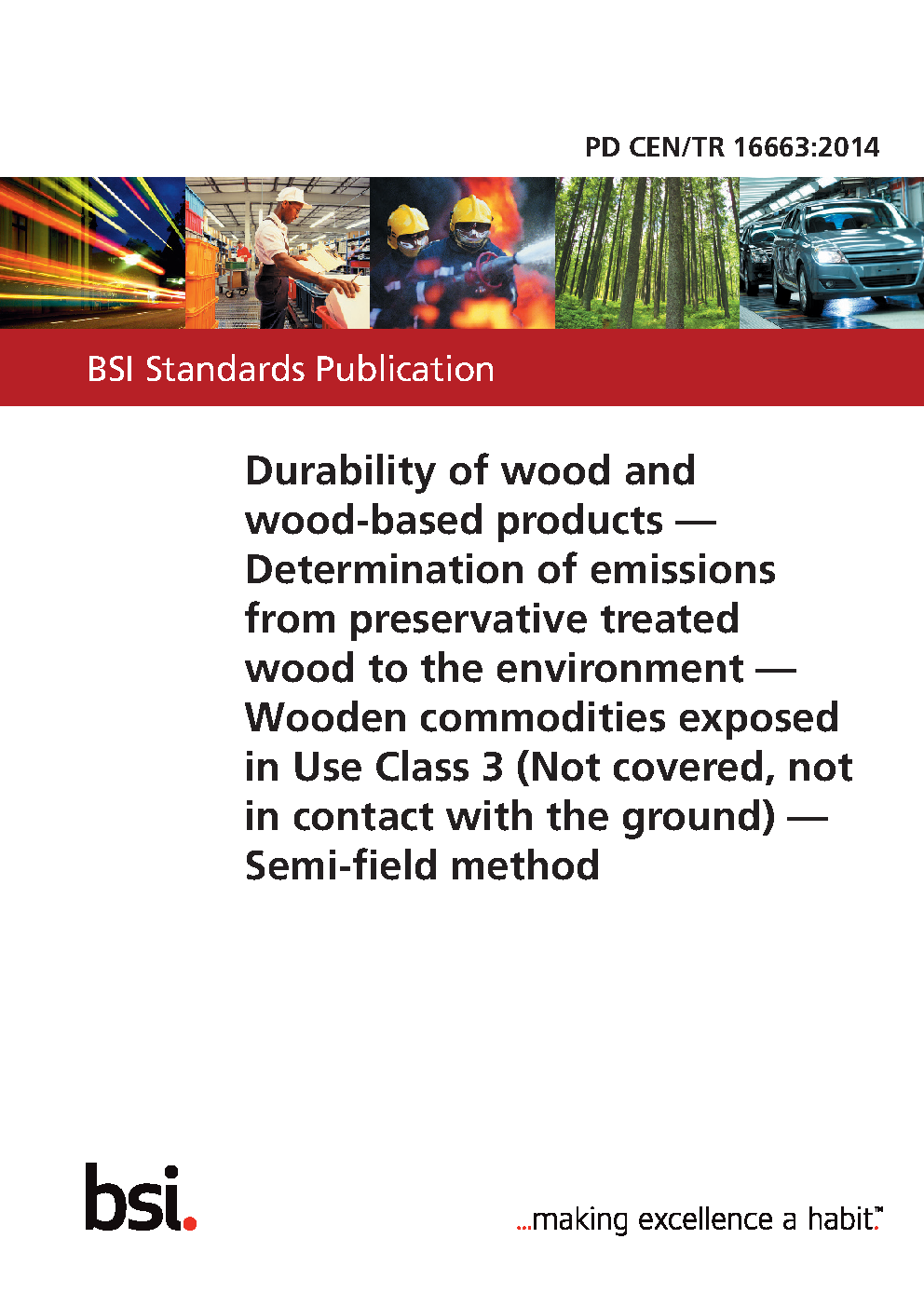 PD CEN/TR 16663:2014

BSI Standards Publication

Durability of wood and wood-based products — Determination of emissions from preservative treated wood to the environment — Wooden commodities exposed in Use Class 3 (Not covered, not in contact with the ground) — Semi-field method

bsi.

...making excellence a habit.™